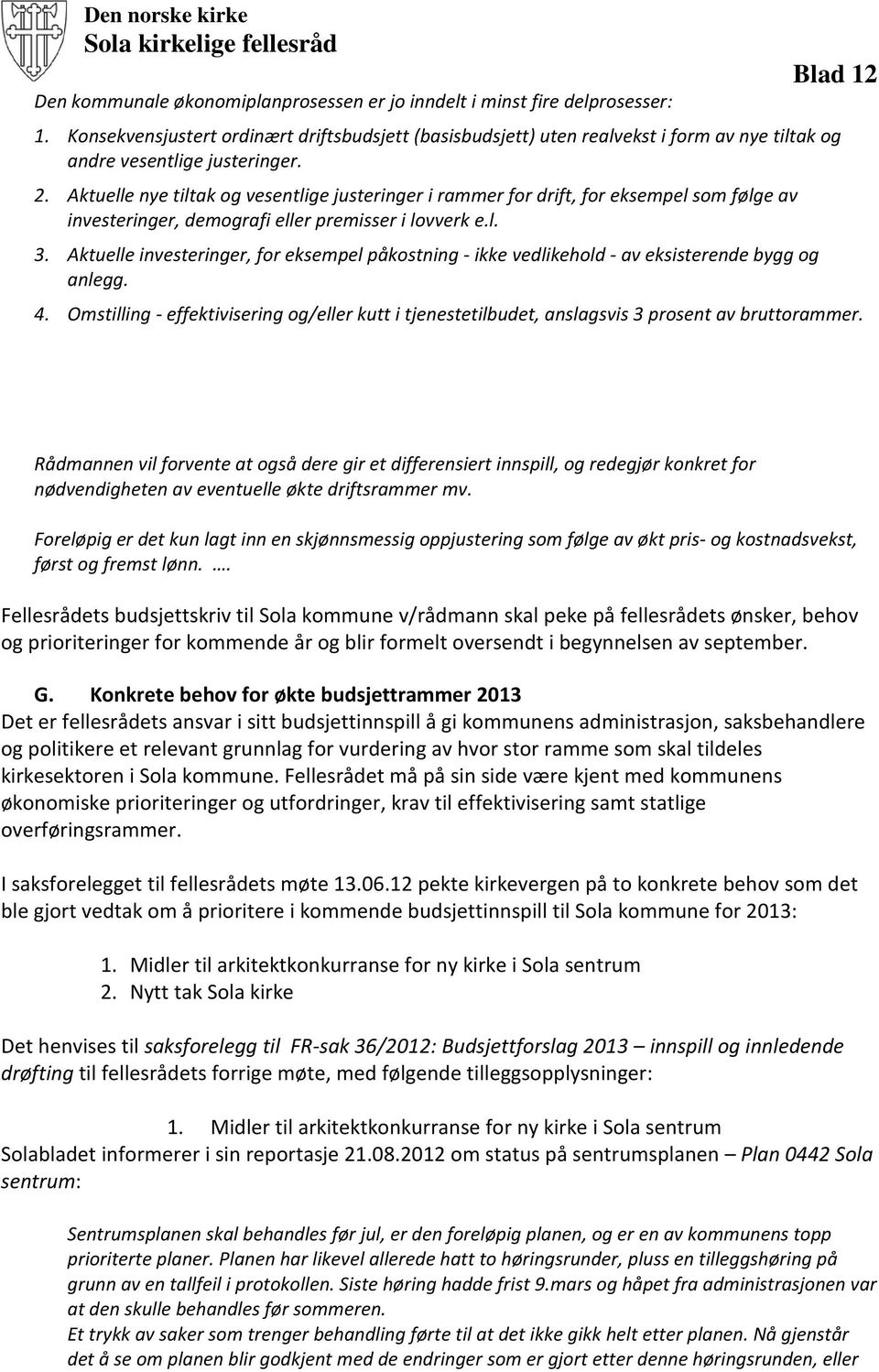 Den norske kirke
Sola kirkelige fellesråd

Blad 12

Den kommunale økonomiplanprosessen er jo inndelt i minst fire delprosesser:

1. Konsekvensjustert ordinært driftsbudsjett (basisbudsjett) uten realvekst i form av nye tiltak og andre vesentlige justeringer.
2. Aktuelle nye tiltak og vesentlige justeringer i rammer for drift, for eksempel som følge av investeringer, demografi eller premisser i lovverk e.l.
3. Aktuelle investeringer, for eksempel påkostning - ikke vedlikehold - av eksisterende bygg og anlegg.
4. Omstilling - effektivisering og/eller kutt i tjenestetilbudet, anslagsvis 3 prosent av bruttorammer.

Rådmannen vil forvente at også dere gir et differensiert innspill, og redegjør konkret for nødvendigheten av eventuelle økte driftsrammer mv.

Foreløpig er det kun lagt inn en skjønnsmessig oppjustering som følge av økt pris- og kostnadsvekst, først og fremst lønn. ….

Fellesrådets budsjettskriv til Sola kommune v/rådmann skal peke på fellesrådets ønsker, behov og prioriteringer for kommende år og blir formelt oversendt i begynnelsen av september.

G. Konkrete behov for økte budsjettrammer 2013
Det er fellesrådets ansvar i sitt budsjettinnspill å gi kommunens administrasjon, saksbehandlere og politikere et relevant grunnlag for vurdering av hvor stor ramme som skal tildeles kirkesektoren i Sola kommune. Fellesrådet må på sin side være kjent med kommunens økonomiske prioriteringer og utfordringer, krav til effektivisering samt statlige overføringsrammer.

I saksforelegget til fellesrådets møte 13.06.12 pekte kirkevergen på to konkrete behov som det ble gjort vedtak om å prioritere i kommende budsjettinnspill til Sola kommune for 2013:

1. Midler til arkitektkonkurranse for ny kirke i Sola sentrum
2. Nytt tak Sola kirke

Det henvises til saksforelegg til FR-sak 36/2012: Budsjettforslag 2013 – innspill og innledende drøfting til fellesrådets forrige møte, med følgende tilleggsopplysninger:

1. Midler til arkitektkonkurranse for ny kirke i Sola sentrum
Solabladet informerer i sin reportasje 21.08.2012 om status på sentrumsplanen – Plan 0442 Sola sentrum:

Sentrumsplanen skal behandles før jul, er den foreløpig planen, og er en av kommunens topp prioriterte planer. Planen har likevel allerede hatt to høringsrunder, pluss en tilleggshøring på grunn av en tallfeil i protokollen. Siste høring hadde frist 9.mars og håpet fra administrasjonen var at den skulle behandles før sommeren.
Et trykk av saker som trenger behandling førte til at det ikke gikk helt etter planen. Nå gjenstår det å se om planen blir godkjent med de endringer som er gjort etter denne høringsrunden, eller